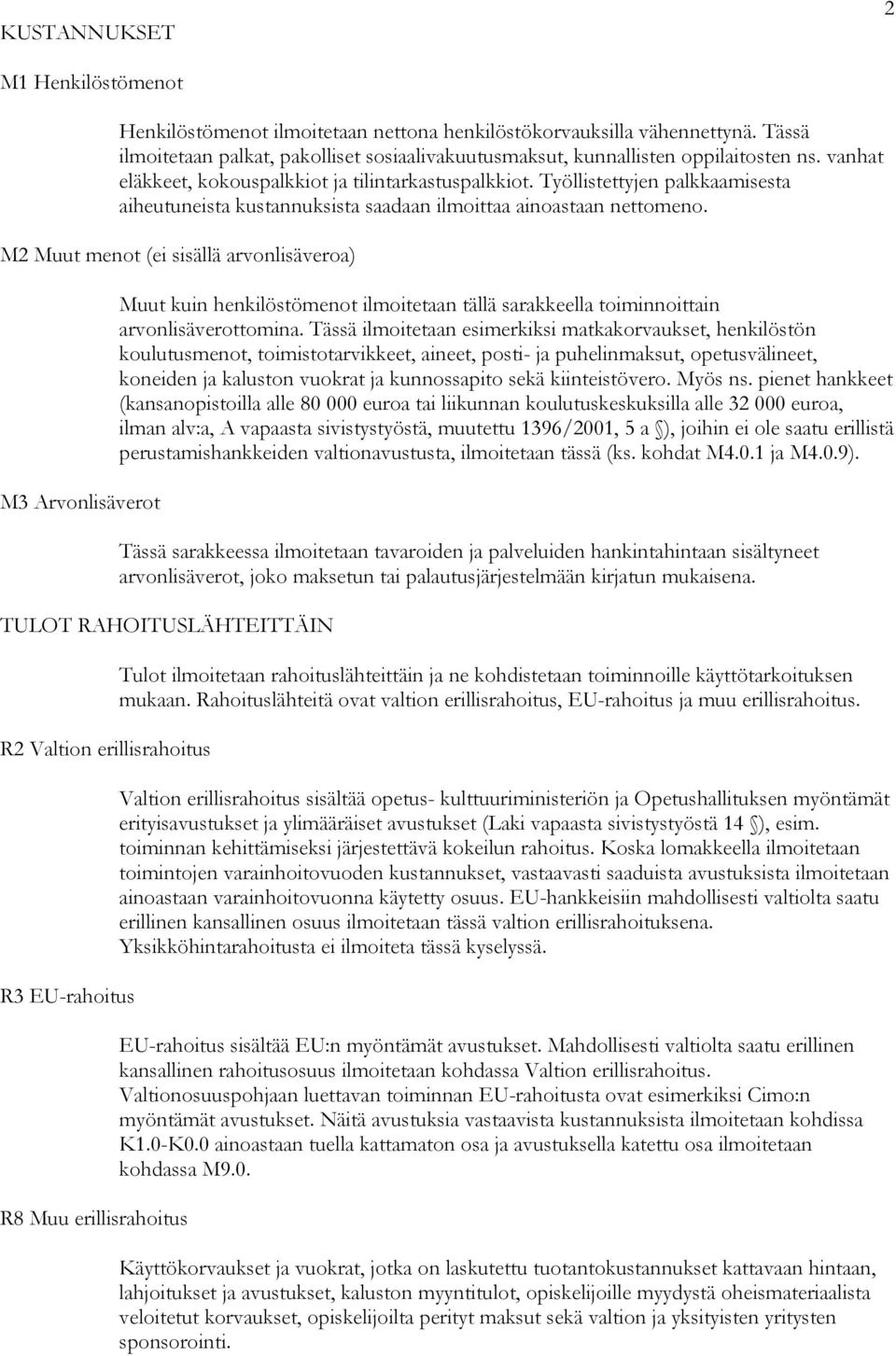 2

KUSTANNUKSET

M1 Henkilöstömenot

Henkilöstömenot ilmoitetaan nettona henkilöstökorvauksilla vähennettynä. Tässä ilmoitetaan palkat, pakolliset sosiaalivakuutusmaksut, kunnallisten oppilaitosten ns. vanhat eläkkeet, kokouspalkkiot ja tilintarkastuspalkkiot. Työllistettyjen palkkaamisesta aiheutuneista kustannuksista saadaan ilmoittaa ainoastaan nettomeno.

M2 Muut menot (ei sisällä arvonlisäveroa)

Muut kuin henkilöstömenot ilmoitetaan tällä sarakkeella toiminnoittain arvonlisäverottomina. Tässä ilmoitetaan esimerkiksi matkakorvaukset, henkilöstön koulutusmenot, toimistotarvikkeet, aineet, posti- ja puhelinmaksut, opetusvälineet, koneiden ja kaluston vuokrat ja kunnossapito sekä kiinteistövero. Myös ns. pienet hankkeet (kansanopistoilla alle 80 000 euroa tai liikunnan koulutuskeskuksilla alle 32 000 euroa, ilman alv:a, A vapaasta sivistystyöstä, muutettu 1396/2001, 5 a §), joihin ei ole saatu erillistä perustamishankkeiden valtionavustusta, ilmoitetaan tässä (ks. kohdat M4.0.1 ja M4.0.9).

M3 Arvonlisäverot

Tässä sarakkeessa ilmoitetaan tavaroiden ja palveluiden hankintahintaan sisältyneet arvonlisäverot, joko maksetun tai palautusjärjestelmään kirjatun mukaisena.

TULOT RAHOITUSLÄHTEITTÄIN

Tulot ilmoitetaan rahoituslähteittäin ja ne kohdistetaan toiminnoille käyttötarkoituksen mukaan. Rahoituslähteitä ovat valtion erillisrahoitus, EU-rahoitus ja muu erillisrahoitus.

R2 Valtion erillisrahoitus

Valtion erillisrahoitus sisältää opetus- kulttuuriministeriön ja Opetushallituksen myöntämät erityisavustukset ja ylimääräiset avustukset (Laki vapaasta sivistystyöstä 14 §), esim. toiminnan kehittämiseksi järjestettävä kokeilun rahoitus. Koska lomakkeella ilmoitetaan toimintojen varainhoitovuoden kustannukset, vastaavasti saaduista avustuksista ilmoitetaan ainoastaan varainhoitovuonna käytetty osuus. EU-hankkeisiin mahdollisesti valtiolta saatu erillinen kansallinen osuus ilmoitetaan tässä valtion erillisrahoituksena. Yksikköhintarahoitusta ei ilmoiteta tässä kyselyssä.

R3 EU-rahoitus

EU-rahoitus sisältää EU:n myöntämät avustukset. Mahdollisesti valtiolta saatu erillinen kansallinen rahoitusosuus ilmoitetaan kohdassa Valtion erillisrahoitus. Valtionosuuspohjaan luettavan toiminnan EU-rahoitusta ovat esimerkiksi Cimo:n myöntämät avustukset. Näitä avustuksia vastaavista kustannuksista ilmoitetaan kohdissa K1.0-K0.0 ainoastaan tuella kattamaton osa ja avustuksella katettu osa ilmoitetaan kohdassa M9.0.

R8 Muu erillisrahoitus

Käyttökorvaukset ja vuokrat, jotka on laskutettu tuotantokustannukset kattavaan hintaan, lahjoitukset ja avustukset, kaluston myyntitulot, opiskelijoille myydystä oheismateriaalista veloitetut korvaukset, opiskelijoilta perityt maksut sekä valtion ja yksityisten yritysten sponsorointi.